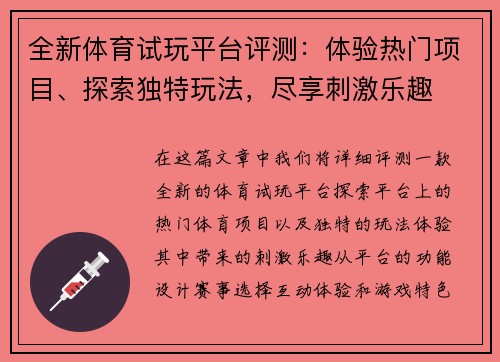 全新体育试玩平台评测：体验热门项目、探索独特玩法，尽享刺激乐趣

在这篇文章中我们将详细评测一款全新的体育试玩平台探索平台上的热门体育项目以及独特的玩法体验其中带来的刺激乐趣从平台的功能设计赛事选择互动体验和游戏特色